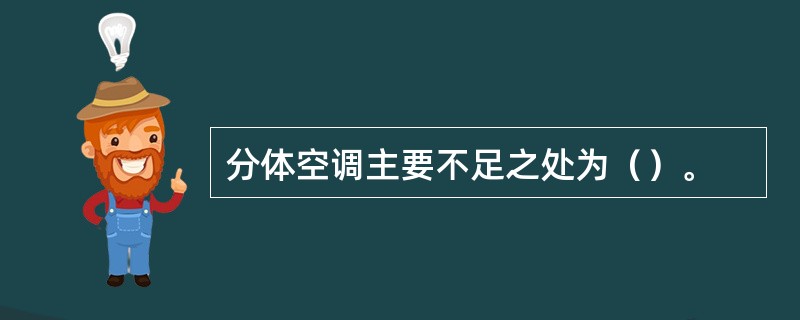 分体空调主要不足之处为（）。